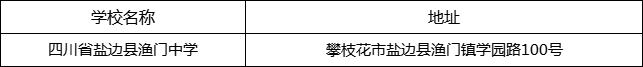 | 学校名称 | 地址 |
|---|---|
| 四川省盐边县渔门中学 | 攀枝花市盐边县渔门镇学园路100号 |